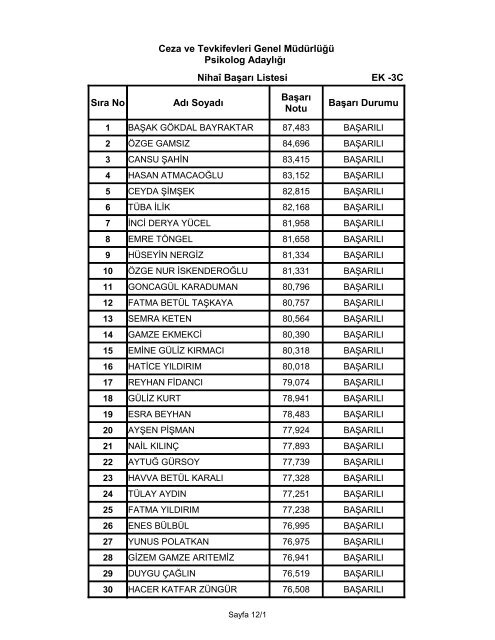 Ceza ve Tevkifevleri Genel Müdürlüğü
Psikolog Adaylığı

Nihai Başarı Listesi EK -3C

| Sıra No | Adı Soyadı | Başarı Notu | Başarı Durumu |
|---|---|---|---|
| 1 | BAŞAK GÖKDAL BAYRAKTAR | 87,483 | BAŞARILI |
| 2 | ÖZGE GAMSIZ | 84,696 | BAŞARILI |
| 3 | CANSU ŞAHİN | 83,415 | BAŞARILI |
| 4 | HASAN ATMACAOĞLU | 83,152 | BAŞARILI |
| 5 | CEYDA ŞİMŞEK | 82,815 | BAŞARILI |
| 6 | TÜBA İLİK | 82,168 | BAŞARILI |
| 7 | İNCİ DERYA YÜCEL | 81,958 | BAŞARILI |
| 8 | EMRE TÖNGEL | 81,658 | BAŞARILI |
| 9 | HÜSEYİN NERGİZ | 81,334 | BAŞARILI |
| 10 | ÖZGE NUR İSKENDEROĞLU | 81,331 | BAŞARILI |
| 11 | GONCAGÜL KARADUMAN | 80,796 | BAŞARILI |
| 12 | FATMA BETÜL TAŞKAYA | 80,757 | BAŞARILI |
| 13 | SEMRA KETEN | 80,564 | BAŞARILI |
| 14 | GAMZE EKMEKCİ | 80,390 | BAŞARILI |
| 15 | EMİNE GÜLİZ KIRMACI | 80,318 | BAŞARILI |
| 16 | HATİCE YILDIRIM | 80,018 | BAŞARILI |
| 17 | REYHAN FİDANCI | 79,074 | BAŞARILI |
| 18 | GÜLİZ KURT | 78,941 | BAŞARILI |
| 19 | ESRA BEYHAN | 78,483 | BAŞARILI |
| 20 | AYŞEN PİŞMAN | 77,924 | BAŞARILI |
| 21 | NAİL KILINÇ | 77,893 | BAŞARILI |
| 22 | AYTUĞ GÜRSOY | 77,739 | BAŞARILI |
| 23 | HAVVA BETÜL KARALI | 77,328 | BAŞARILI |
| 24 | TÜLAY AYDIN | 77,251 | BAŞARILI |
| 25 | FATMA YILDIRIM | 77,238 | BAŞARILI |
| 26 | ENES BÜLBÜL | 76,995 | BAŞARILI |
| 27 | YUNUS POLATKAN | 76,975 | BAŞARILI |
| 28 | GİZEM GAMZE ARITEMİZ | 76,941 | BAŞARILI |
| 29 | DUYGU ÇAĞLIN | 76,519 | BAŞARILI |
| 30 | HACER KATFAR ZÜNGÜR | 76,508 | BAŞARILI |

Sayfa 12/1